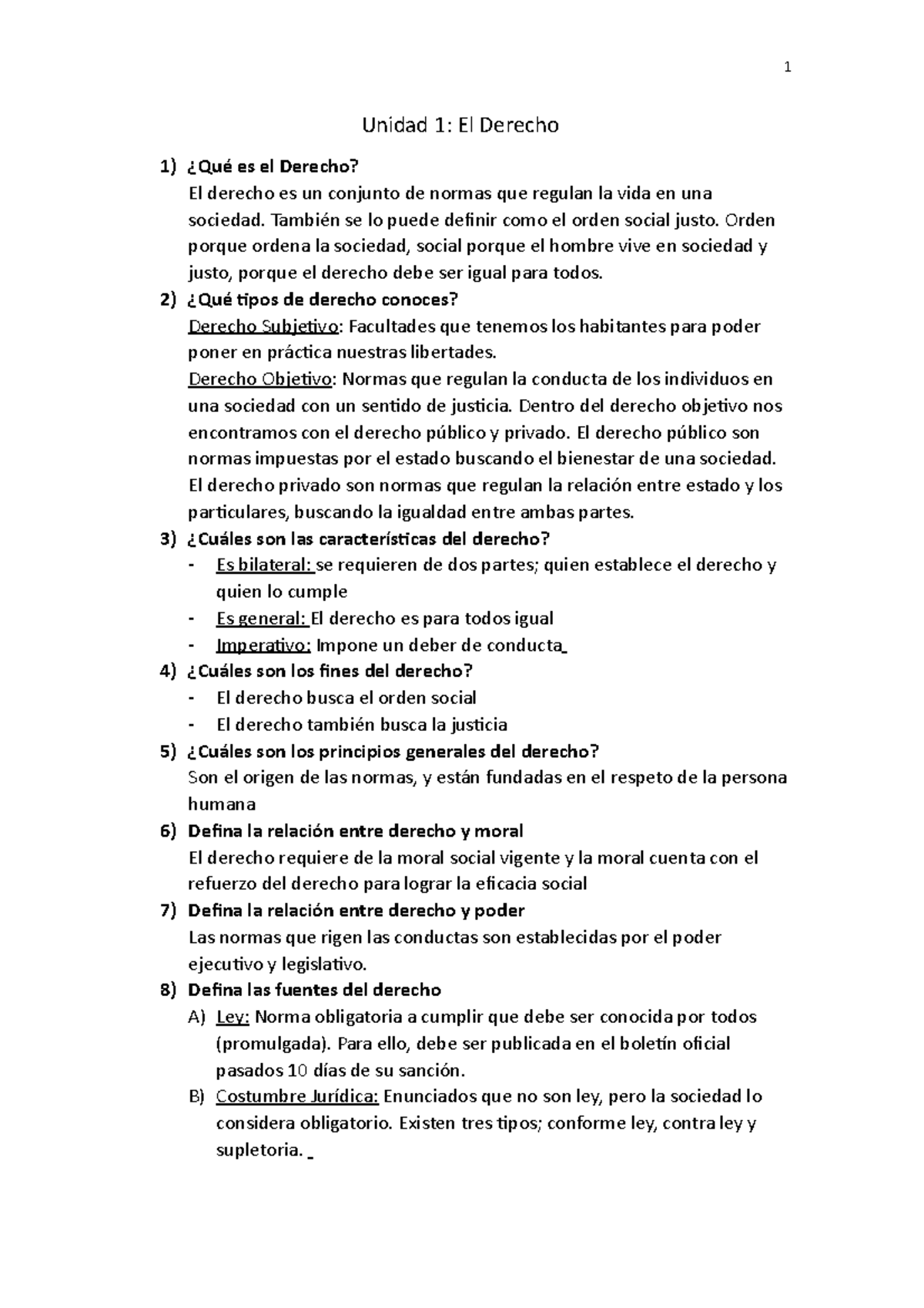 1

Unidad 1: El Derecho

1) ¿Qué es el Derecho?
El derecho es un conjunto de normas que regulan la vida en una sociedad. También se lo puede definir como el orden social justo. Orden porque ordena la sociedad, social porque el hombre vive en sociedad y justo, porque el derecho debe ser igual para todos.

2) ¿Qué tipos de derecho conoces?
Derecho Subjetivo: Facultades que tenemos los habitantes para poder poner en práctica nuestras libertades.
Derecho Objetivo: Normas que regulan la conducta de los individuos en una sociedad con un sentido de justicia. Dentro del derecho objetivo nos encontramos con el derecho público y privado. El derecho público son normas impuestas por el estado buscando el bienestar de una sociedad. El derecho privado son normas que regulan la relación entre estado y los particulares, buscando la igualdad entre ambas partes.

3) ¿Cuáles son las características del derecho?
- Es bilateral: se requieren de dos partes; quien establece el derecho y quien lo cumple
- Es general: El derecho es para todos igual
- Imperativo: Impone un deber de conducta

4) ¿Cuáles son los fines del derecho?
- El derecho busca el orden social
- El derecho también busca la justicia

5) ¿Cuáles son los principios generales del derecho?
Son el origen de las normas, y están fundadas en el respeto de la persona humana

6) Defina la relación entre derecho y moral
El derecho requiere de la moral social vigente y la moral cuenta con el refuerzo del derecho para lograr la eficacia social

7) Defina la relación entre derecho y poder
Las normas que rigen las conductas son establecidas por el poder ejecutivo y legislativo.

8) Defina las fuentes del derecho
A) Ley: Norma obligatoria a cumplir que debe ser conocida por todos (promulgada). Para ello, debe ser publicada en el boletín oficial pasados 10 días de su sanción.
B) Costumbre Jurídica: Enunciados que no son ley, pero la sociedad lo considera obligatorio. Existen tres tipos; conforme ley, contra ley y supletoria.